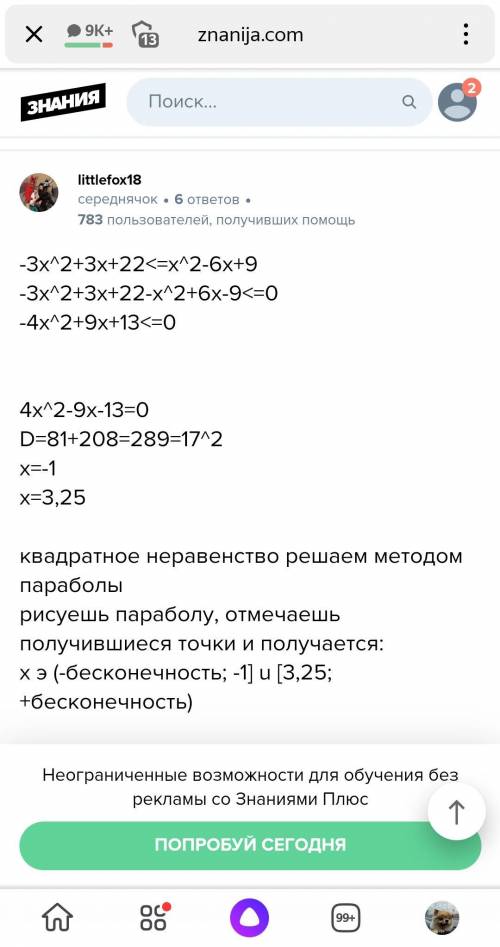 9K+
13
znanija.com

ЗНАНИЯ
Поиск...
2

littlefox18
середнячок • 6 ответов •
783 пользователей, получивших помощь

-3x^2+3x+22<=x^2-6x+9
-3x^2+3x+22-x^2+6x-9<=0
-4x^2+9x+13<=0

4x^2-9x-13=0
D=81+208=289=17^2
x=-1
x=3,25

квадратное неравенство решаем методом параболы
рисуешь параболу, отмечаешь получившиеся точки и получается:
x э (-бесконечность; -1] u [3,25; +бесконечность)

Неограниченные возможности для обучения без рекламы со Знаниями Плюс

ПОПРОБУЙ СЕГОДНЯ

99+